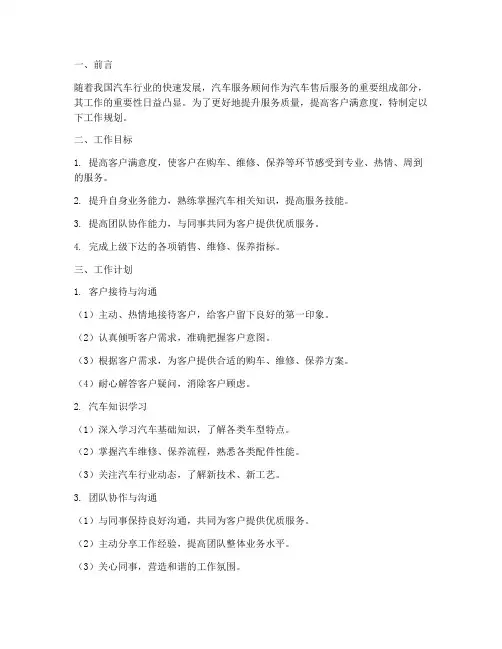 一、前言

随着我国汽车行业的快速发展，汽车服务顾问作为汽车售后服务的重要组成部分，其工作的重要性日益凸显。为了更好地提升服务质量，提高客户满意度，特制定以下工作规划。

二、工作目标

1. 提高客户满意度，使客户在购车、维修、保养等环节感受到专业、热情、周到的服务。

2. 提升自身业务能力，熟练掌握汽车相关知识，提高服务技能。

3. 提高团队协作能力，与同事共同为客户提供优质服务。

4. 完成上级下达的各项销售、维修、保养指标。

三、工作计划

1. 客户接待与沟通

（1）主动、热情地接待客户，给客户留下良好的第一印象。

（2）认真倾听客户需求，准确把握客户意图。

（3）根据客户需求，为客户提供合适的购车、维修、保养方案。

（4）耐心解答客户疑问，消除客户顾虑。

2. 汽车知识学习

（1）深入学习汽车基础知识，了解各类车型特点。

（2）掌握汽车维修、保养流程，熟悉各类配件性能。

（3）关注汽车行业动态，了解新技术、新工艺。

3. 团队协作与沟通

（1）与同事保持良好沟通，共同为客户提供优质服务。

（2）主动分享工作经验，提高团队整体业务水平。

（3）关心同事，营造和谐的工作氛围。